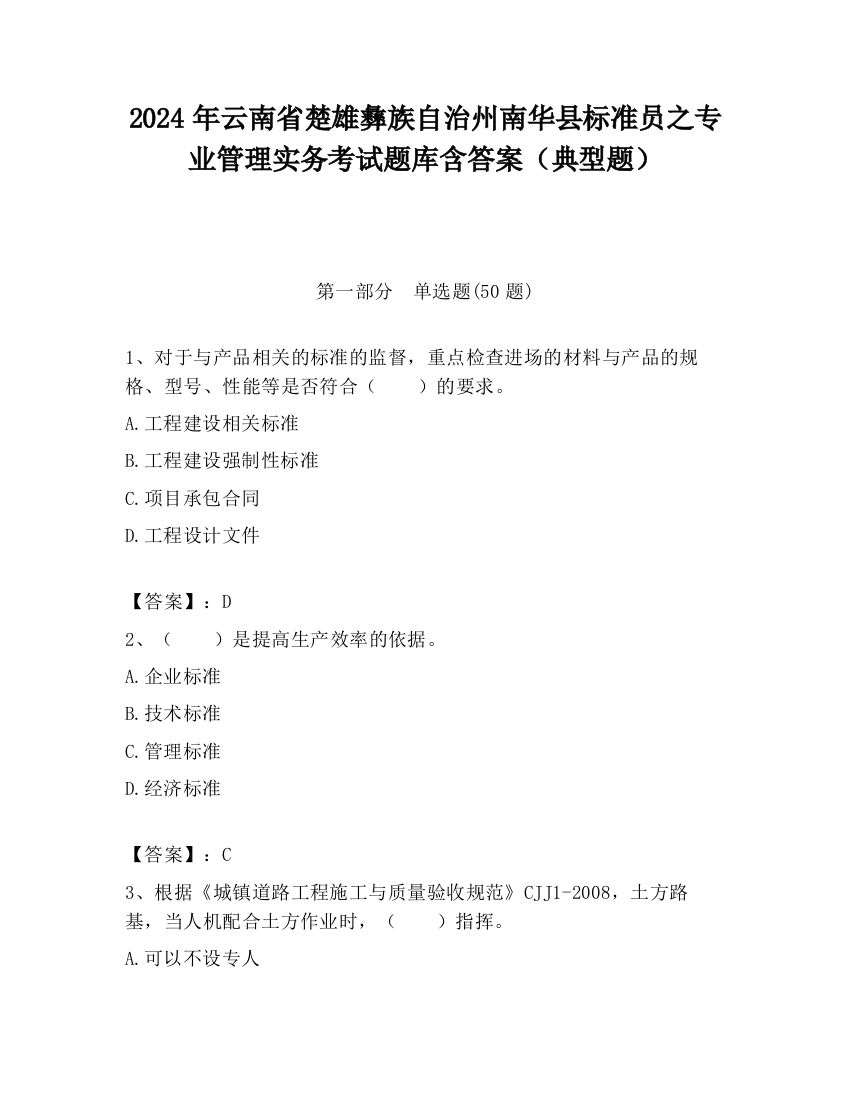 2024 年云南省楚雄彝族自治州南华县标准员之专业管理实务考试题库含答案（典型题）

第一部分　单选题(50 题)

1、对于与产品相关的标准的监督，重点检查进场的材料与产品的规格、型号、性能等是否符合（　　）的要求。

A.工程建设相关标准

B.工程建设强制性标准

C.项目承包合同

D.工程设计文件

【答案】：D

2、（　　）是提高生产效率的依据。

A.企业标准

B.技术标准

C.管理标准

D.经济标准

【答案】：C

3、根据《城镇道路工程施工与质量验收规范》CJJ1-2008，土方路基，当人机配合土方作业时，（　　）指挥。

A.可以不设专人